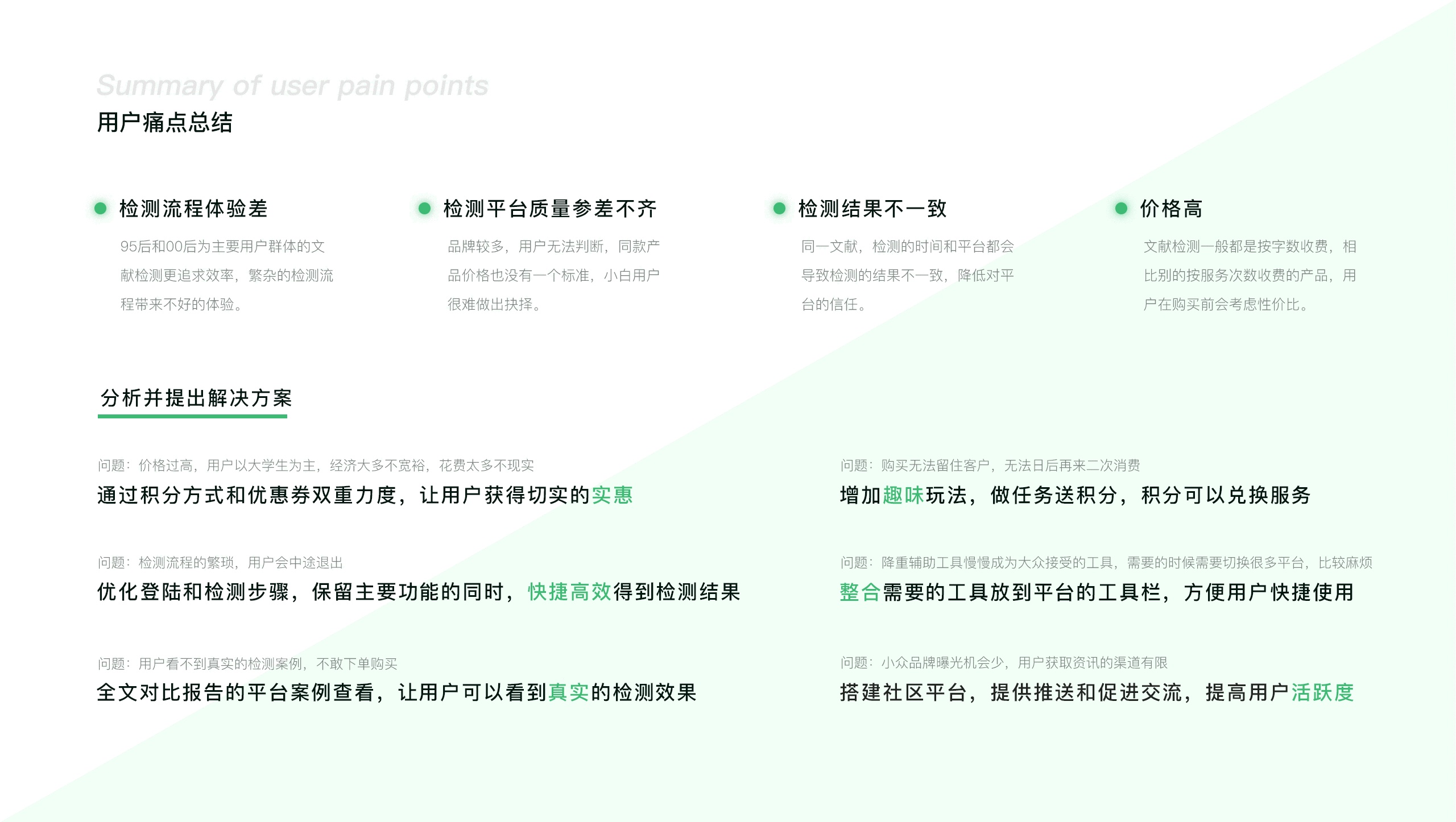 Summary of user pain points
用户痛点总结

• 检测流程体验差

95后和00后为主要用户群体的文献检测更追求效率，繁杂的检测流程带来不好的体验。

• 检测平台质量参差不齐

品牌较多，用户无法判断，同款产品价格也没有一个标准，小白用户很难做出抉择。

• 检测结果不一致

同一文献，检测的时间和平台都会导致检测的结果不一致，降低对平台的信任。

• 价格高

文献检测一般都是按字数收费，相比别的按服务次数收费的产品，用户在购买前会考虑性价比。

分析并提出解决方案

问题：价格过高，用户以大学生为主，经济大多不宽裕，花费太多不现实
通过积分方式和优惠券双重力度，让用户获得切实的实惠

问题：检测流程的繁琐，用户会中途退出
优化登陆和检测步骤，保留主要功能的同时，快捷高效得到检测结果

问题：用户看不到真实的检测案例，不敢下单购买
全文对比报告的平台案例查看，让用户可以看到真实的检测效果

问题：购买无法留住客户，无法日后再来二次消费
增加趣味玩法，做任务送积分，积分可以兑换服务

问题：降重辅助工具慢慢成为大众接受的工具，需要的时候需要切换很多平台，比较麻烦
整合需要的工具放到平台的工具栏，方便用户快捷使用

问题：小众品牌曝光机会少，用户获取资讯的渠道有限
搭建社区平台，提供推送和促进交流，提高用户活跃度